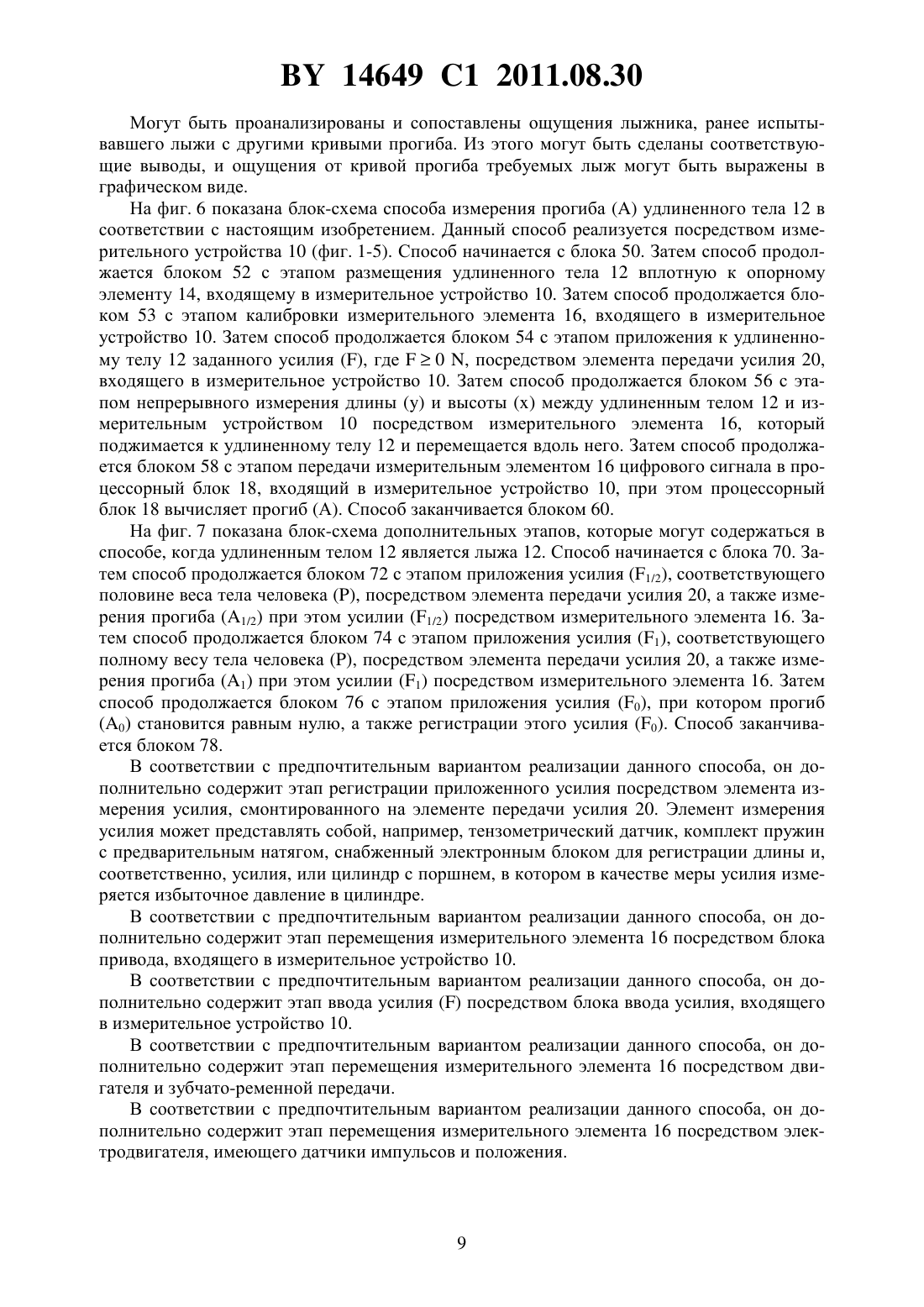 BY 14649 C1 2011.08.30

Могут быть проанализированы и сопоставлены ощущения лыжника, ранее испытывавшего лыжи с другими кривыми прогиба. Из этого могут быть сделаны соответствующие выводы, и ощущения от кривой прогиба требуемых лыж могут быть выражены в графическом виде.

На фиг. 6 показана блок-схема способа измерения прогиба (A) удлиненного тела 12 в соответствии с настоящим изобретением. Данный способ реализуется посредством измерительного устройства 10 (фиг. 1-5). Способ начинается с блока 50. Затем способ продолжается блоком 52 с этапом размещения удлиненного тела 12 вплотную к опорному элементу 14, входящему в измерительное устройство 10. Затем способ продолжается блоком 53 с этапом калибровки измерительного элемента 16, входящего в измерительное устройство 10. Затем способ продолжается блоком 54 с этапом приложения к удлиненному телу 12 заданного усилия (F), где $F \geq 0$ N, посредством элемента передачи усилия 20, входящего в измерительное устройство 10. Затем способ продолжается блоком 56 с этапом непрерывного измерения длины (y) и высоты (x) между удлиненным телом 12 и измерительным устройством 10 посредством измерительного элемента 16, который поджимается к удлиненному телу 12 и перемещается вдоль него. Затем способ продолжается блоком 58 с этапом передачи измерительным элементом 16 цифрового сигнала в процессорный блок 18, входящий в измерительное устройство 10, при этом процессорный блок 18 вычисляет прогиб (A). Способ заканчивается блоком 60.

На фиг. 7 показана блок-схема дополнительных этапов, которые могут содержаться в способе, когда удлиненным телом 12 является лыжа 12. Способ начинается с блока 70. Затем способ продолжается блоком 72 с этапом приложения усилия ($F_{1/2}$), соответствующего половине веса тела человека (P), посредством элемента передачи усилия 20, а также измерения прогиба ($A_{1/2}$) при этом усилии ($F_{1/2}$) посредством измерительного элемента 16. Затем способ продолжается блоком 74 с этапом приложения усилия ($F_1$), соответствующего полному весу тела человека (P), посредством элемента передачи усилия 20, а также измерения прогиба ($A_1$) при этом усилии ($F_1$) посредством измерительного элемента 16. Затем способ продолжается блоком 76 с этапом приложения усилия ($F_0$), при котором прогиб ($A_0$) становится равным нулю, а также регистрации этого усилия ($F_0$). Способ заканчивается блоком 78.

В соответствии с предпочтительным вариантом реализации данного способа, он дополнительно содержит этап регистрации приложенного усилия посредством элемента измерения усилия, смонтированного на элементе передачи усилия 20. Элемент измерения усилия может представлять собой, например, тензометрический датчик, комплект пружин с предварительным натягом, снабженный электронным блоком для регистрации длины и, соответственно, усилия, или цилиндр с поршнем, в котором в качестве меры усилия измеряется избыточное давление в цилиндре.

В соответствии с предпочтительным вариантом реализации данного способа, он дополнительно содержит этап перемещения измерительного элемента 16 посредством блока привода, входящего в измерительное устройство 10.

В соответствии с предпочтительным вариантом реализации данного способа, он дополнительно содержит этап ввода усилия (F) посредством блока ввода усилия, входящего в измерительное устройство 10.

В соответствии с предпочтительным вариантом реализации данного способа, он дополнительно содержит этап перемещения измерительного элемента 16 посредством двигателя и зубчато-ременной передачи.

В соответствии с предпочтительным вариантом реализации данного способа, он дополнительно содержит этап перемещения измерительного элемента 16 посредством электродвигателя, имеющего датчики импульсов и положения.

9